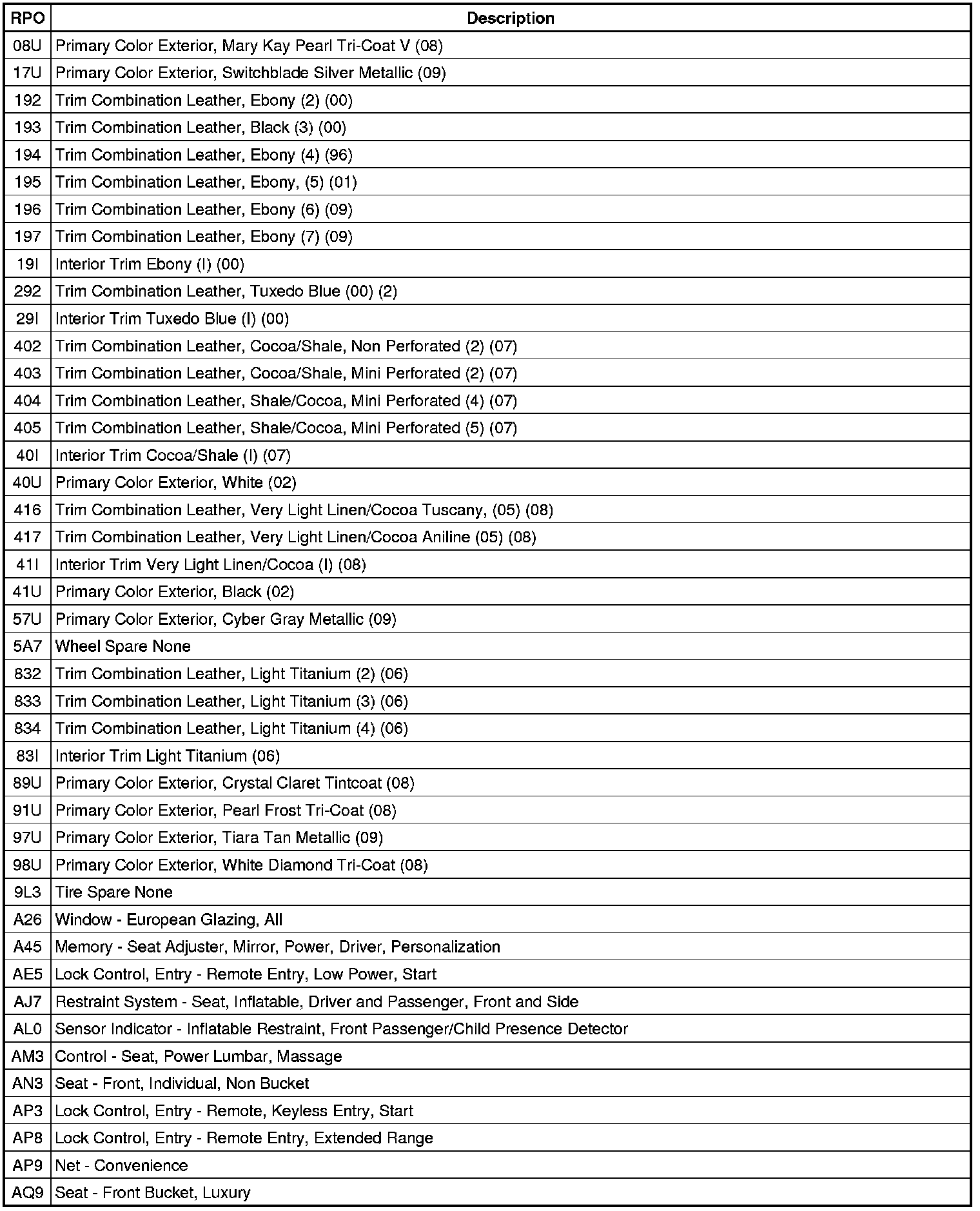 | RPO | Description |
|---|---|
| 08U | Primary Color Exterior, Mary Kay Pearl Tri-Coat V (08) |
| 17U | Primary Color Exterior, Switchblade Silver Metallic (09) |
| 192 | Trim Combination Leather, Ebony (2) (00) |
| 193 | Trim Combination Leather, Black (3) (00) |
| 194 | Trim Combination Leather, Ebony (4) (96) |
| 195 | Trim Combination Leather, Ebony, (5) (01) |
| 196 | Trim Combination Leather, Ebony (6) (09) |
| 197 | Trim Combination Leather, Ebony (7) (09) |
| 19I | Interior Trim Ebony (I) (00) |
| 292 | Trim Combination Leather, Tuxedo Blue (00) (2) |
| 29I | Interior Trim Tuxedo Blue (I) (00) |
| 402 | Trim Combination Leather, Cocoa/Shale, Non Perforated (2) (07) |
| 403 | Trim Combination Leather, Cocoa/Shale, Mini Perforated (2) (07) |
| 404 | Trim Combination Leather, Shale/Cocoa, Mini Perforated (4) (07) |
| 405 | Trim Combination Leather, Shale/Cocoa, Mini Perforated (5) (07) |
| 40I | Interior Trim Cocoa/Shale (I) (07) |
| 40U | Primary Color Exterior, White (02) |
| 416 | Trim Combination Leather, Very Light Linen/Cocoa Tuscany, (05) (08) |
| 417 | Trim Combination Leather, Very Light Linen/Cocoa Aniline (05) (08) |
| 41I | Interior Trim Very Light Linen/Cocoa (I) (08) |
| 41U | Primary Color Exterior, Black (02) |
| 57U | Primary Color Exterior, Cyber Gray Metallic (09) |
| 5A7 | Wheel Spare None |
| 832 | Trim Combination Leather, Light Titanium (2) (06) |
| 833 | Trim Combination Leather, Light Titanium (3) (06) |
| 834 | Trim Combination Leather, Light Titanium (4) (06) |
| 83I | Interior Trim Light Titanium (06) |
| 89U | Primary Color Exterior, Crystal Claret Tintcoat (08) |
| 91U | Primary Color Exterior, Pearl Frost Tri-Coat (08) |
| 97U | Primary Color Exterior, Tiara Tan Metallic (09) |
| 98U | Primary Color Exterior, White Diamond Tri-Coat (08) |
| 9L3 | Tire Spare None |
| A26 | Window - European Glazing, All |
| A45 | Memory - Seat Adjuster, Mirror, Power, Driver, Personalization |
| AE5 | Lock Control, Entry - Remote Entry, Low Power, Start |
| AJ7 | Restraint System - Seat, Inflatable, Driver and Passenger, Front and Side |
| AL0 | Sensor Indicator - Inflatable Restraint, Front Passenger/Child Presence Detector |
| AM3 | Control - Seat, Power Lumbar, Massage |
| AN3 | Seat - Front, Individual, Non Bucket |
| AP3 | Lock Control, Entry - Remote, Keyless Entry, Start |
| AP8 | Lock Control, Entry - Remote Entry, Extended Range |
| AP9 | Net - Convenience |
| AQ9 | Seat - Front Bucket, Luxury |